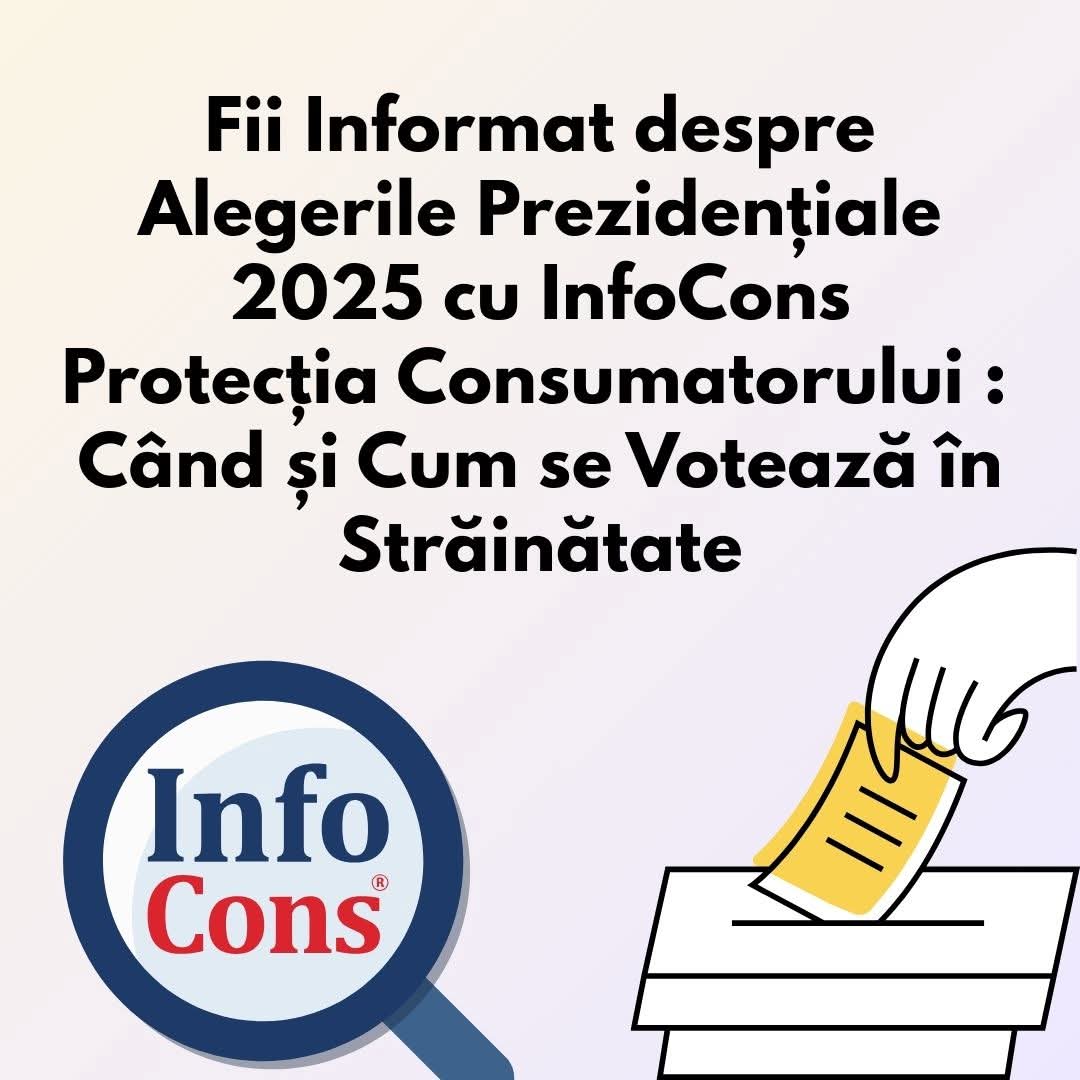 Fii Informat despre Alegerile Prezidențiale 2025 cu InfoCons Protecția Consumatorului : Când și Cum se Votează în Străinătate

Info
Cons®